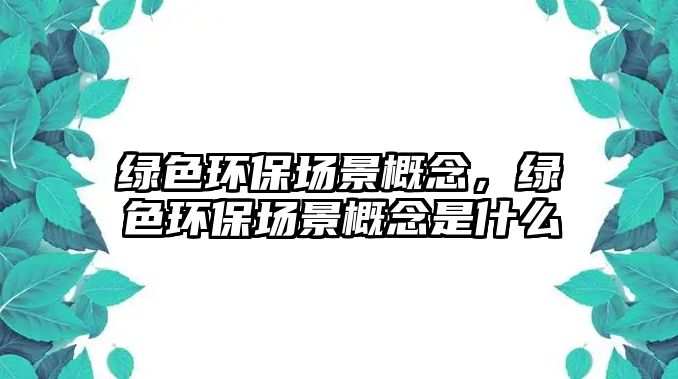 绿色环保场景概念，绿色环保场景概念是什么